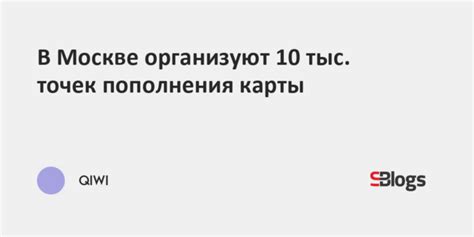 В Москве организуют 10 тыс. точек пополнения карты

QIWI

SBlogs